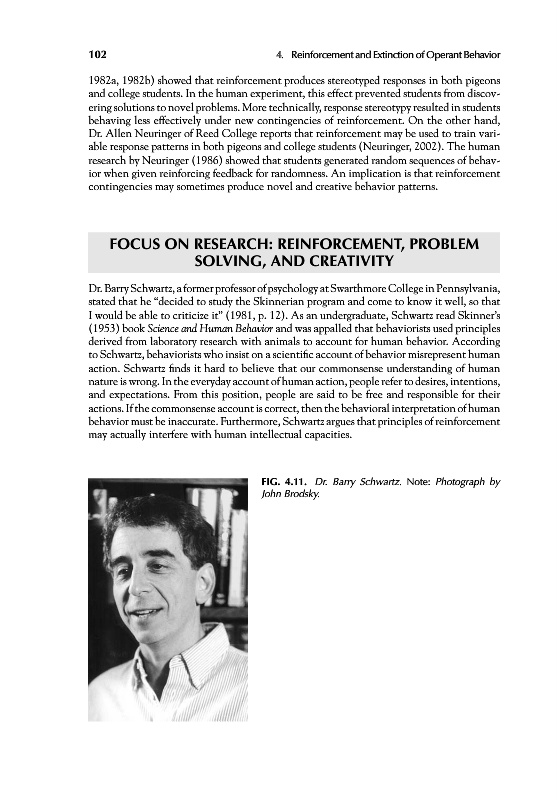 102

4. Reinforcement and Extinction of Operant Behavior

1982a, 1982b) showed that reinforcement produces stereotyped responses in both pigeons and college students. In the human experiment, this effect prevented students from discovering solutions to novel problems. More technically, response stereotypy resulted in students behaving less effectively under new contingencies of reinforcement. On the other hand, Dr. Allen Neuringer of Reed College reports that reinforcement may be used to train variable response patterns in both pigeons and college students (Neuringer, 2002). The human research by Neuringer (1986) showed that students generated random sequences of behavior when given reinforcing feedback for randomness. An implication is that reinforcement contingencies may sometimes produce novel and creative behavior patterns.

FOCUS ON RESEARCH: REINFORCEMENT, PROBLEM SOLVING, AND CREATIVITY

Dr. Barry Schwartz, a former professor of psychology at Swarthmore College in Pennsylvania, stated that he "decided to study the Skinnerian program and come to know it well, so that I would be able to criticize it" (1981, p. 12). As an undergraduate, Schwartz read Skinner's (1953) book Science and Human Behavior and was appalled that behaviorists used principles derived from laboratory research with animals to account for human behavior. According to Schwartz, behaviorists who insist on a scientific account of behavior misrepresent human action. Schwartz finds it hard to believe that our commonsense understanding of human nature is wrong. In the everyday account of human action, people refer to desires, intentions, and expectations. From this position, people are said to be free and responsible for their actions. If the commonsense account is correct, then the behavioral interpretation of human behavior must be inaccurate. Furthermore, Schwartz argues that principles of reinforcement may actually interfere with human intellectual capacities.

FIG. 4.11. Dr. Barry Schwartz. Note: Photograph by John Brodsky.